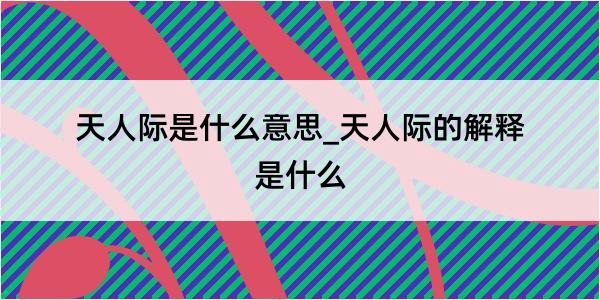 天人际是什么意思_天人际的解释是什么